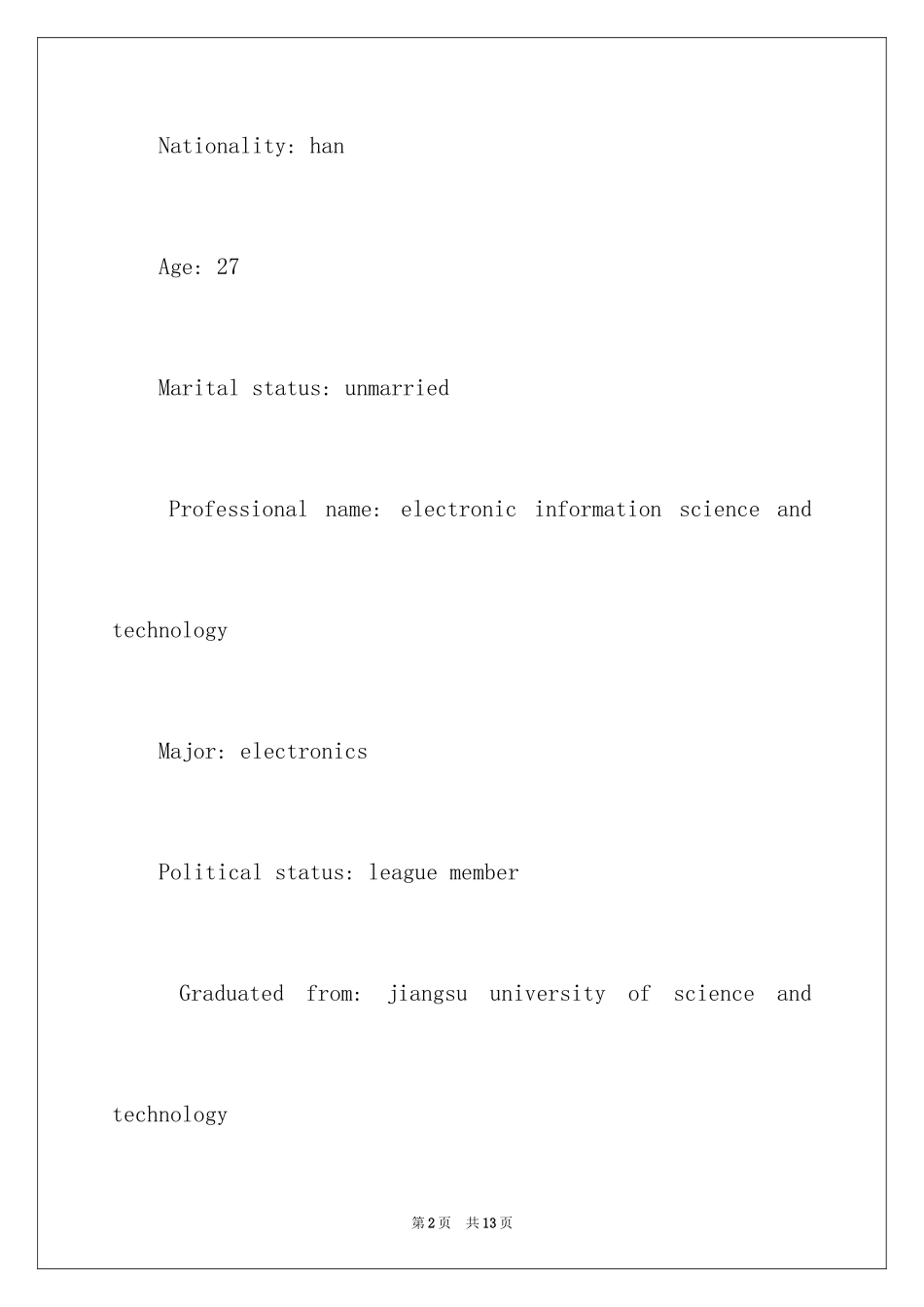 Nationality: han

Age: 27

Marital status: unmarried

Professional name: electronic information science and technology

Major: electronics

Political status: league member

Graduated from: jiangsu university of science and technology

第2页 共13页